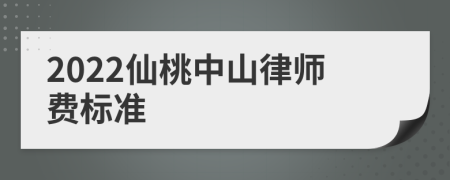 2022仙桃中山律师费标准